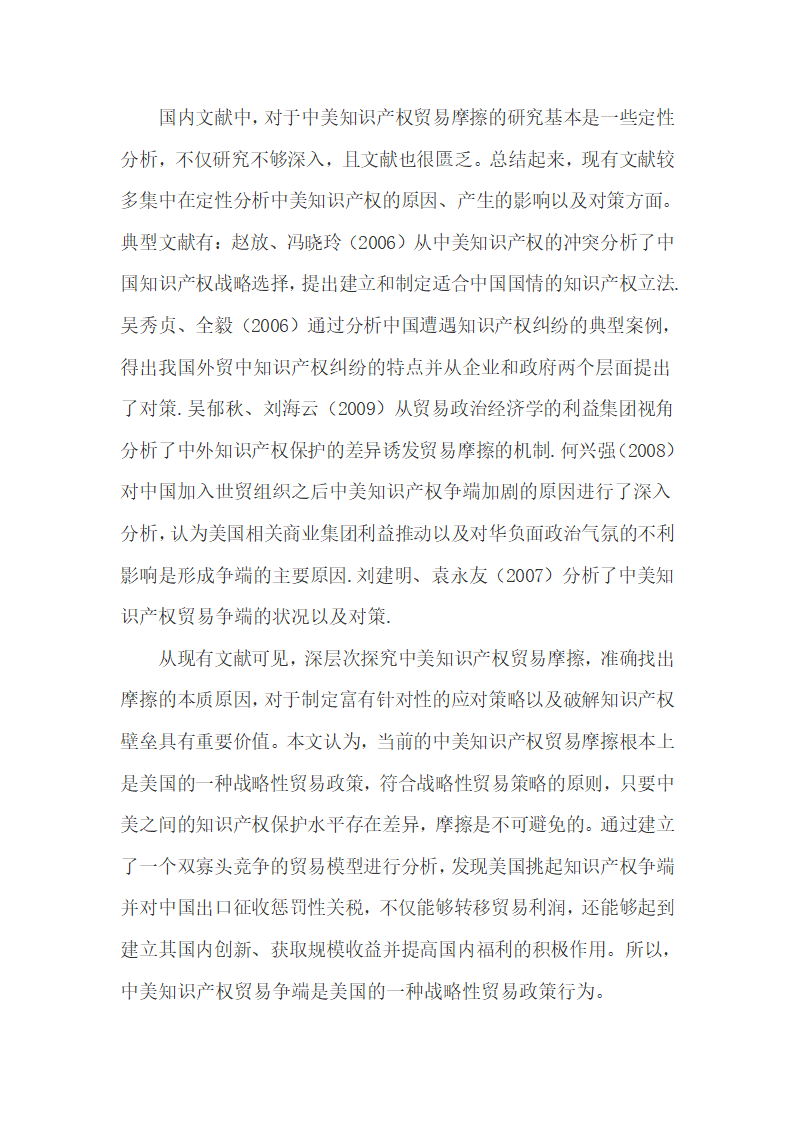 国内文献中，对于中美知识产权贸易摩擦的研究基本是一些定性分析，不仅研究不够深入，且文献也很匮乏。总结起来，现有文献较多集中在定性分析中美知识产权的原因、产生的影响以及对策方面。典型文献有：赵放、冯晓玲（2006）从中美知识产权的冲突分析了中国知识产权战略选择，提出建立和制定适合中国国情的知识产权立法.吴秀贞、全毅（2006）通过分析中国遭遇知识产权纠纷的典型案例，得出我国外贸中知识产权纠纷的特点并从企业和政府两个层面提出了对策.吴郁秋、刘海云（2009）从贸易政治经济学的利益集团视角分析了中外知识产权保护的差异诱发贸易摩擦的机制.何兴强（2008）对中国加入世贸组织之后中美知识产权争端加剧的原因进行了深入分析，认为美国相关商业集团利益推动以及对华负面政治气氛的不利影响是形成争端的主要原因.刘建明、袁永友（2007）分析了中美知识产权贸易争端的状况以及对策.

从现有文献可见，深层次探究中美知识产权贸易摩擦，准确找出摩擦的本质原因，对于制定富有针对性的应对策略以及破解知识产权壁垒具有重要价值。本文认为，当前的中美知识产权贸易摩擦根本上是美国的一种战略性贸易政策，符合战略性贸易策略的原则，只要中美之间的知识产权保护水平存在差异，摩擦是不可避免的。通过建立了一个双寡头竞争的贸易模型进行分析，发现美国挑起知识产权争端并对中国出口征收惩罚性关税，不仅能够转移贸易利润，还能够起到建立其国内创新、获取规模收益并提高国内福利的积极作用。所以，中美知识产权贸易争端是美国的一种战略性贸易政策行为。